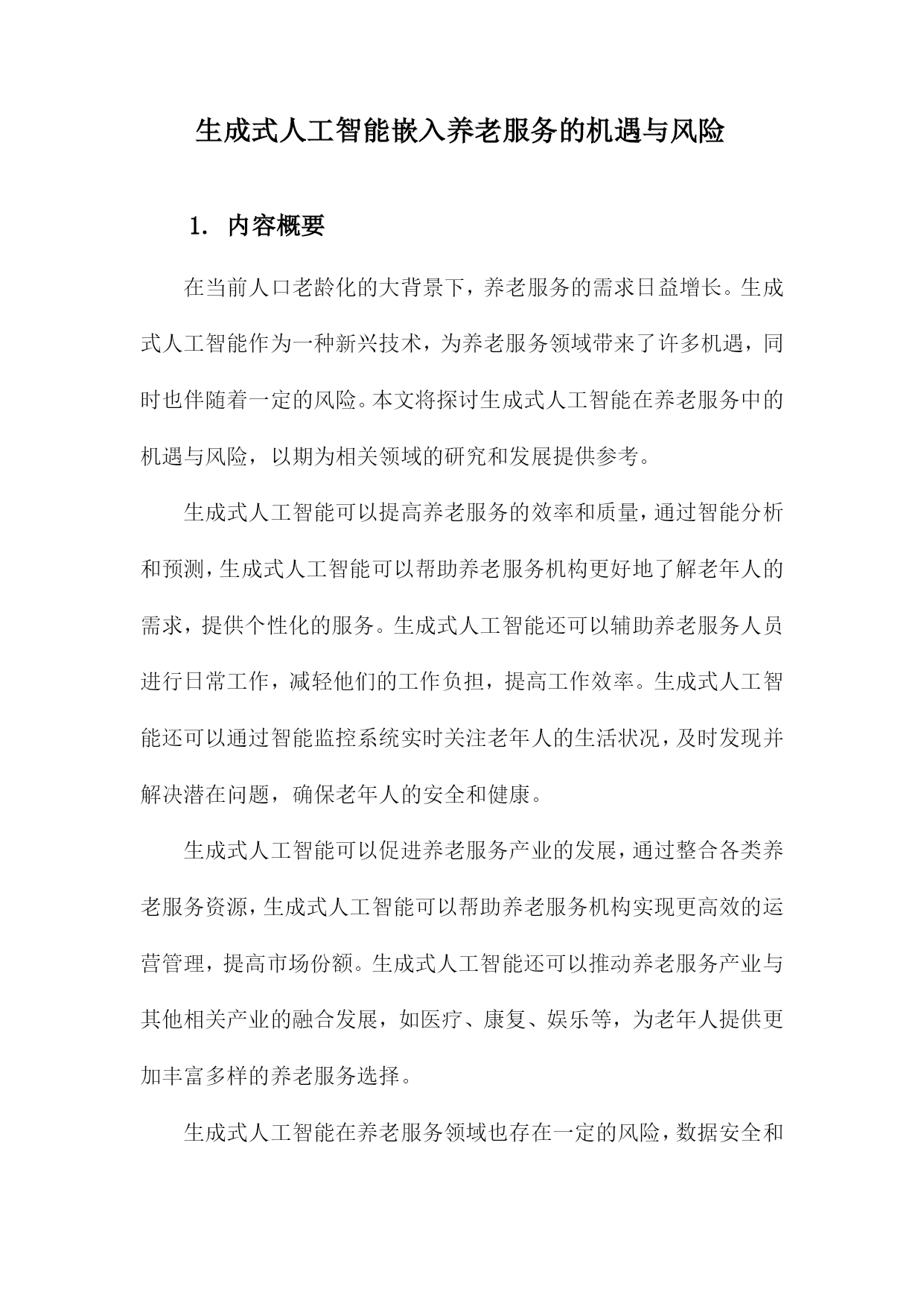 生成式人工智能嵌入养老服务的机遇与风险

1. 内容概要

在当前人口老龄化的大背景下，养老服务的需求日益增长。生成式人工智能作为一种新兴技术，为养老服务领域带来了许多机遇，同时也伴随着一定的风险。本文将探讨生成式人工智能在养老服务中的机遇与风险，以期为相关领域的研究和发展提供参考。

生成式人工智能可以提高养老服务的效率和质量，通过智能分析和预测，生成式人工智能可以帮助养老服务机构更好地了解老年人的需求，提供个性化的服务。生成式人工智能还可以辅助养老服务人员进行日常工作，减轻他们的工作负担，提高工作效率。生成式人工智能还可以通过智能监控系统实时关注老年人的生活状况，及时发现并解决潜在问题，确保老年人的安全和健康。

生成式人工智能可以促进养老服务产业的发展，通过整合各类养老服务资源，生成式人工智能可以帮助养老服务机构实现更高效的运营管理，提高市场份额。生成式人工智能还可以推动养老服务产业与其他相关产业的融合发展，如医疗、康复、娱乐等，为老年人提供更加丰富多样的养老服务选择。

生成式人工智能在养老服务领域也存在一定的风险，数据安全和